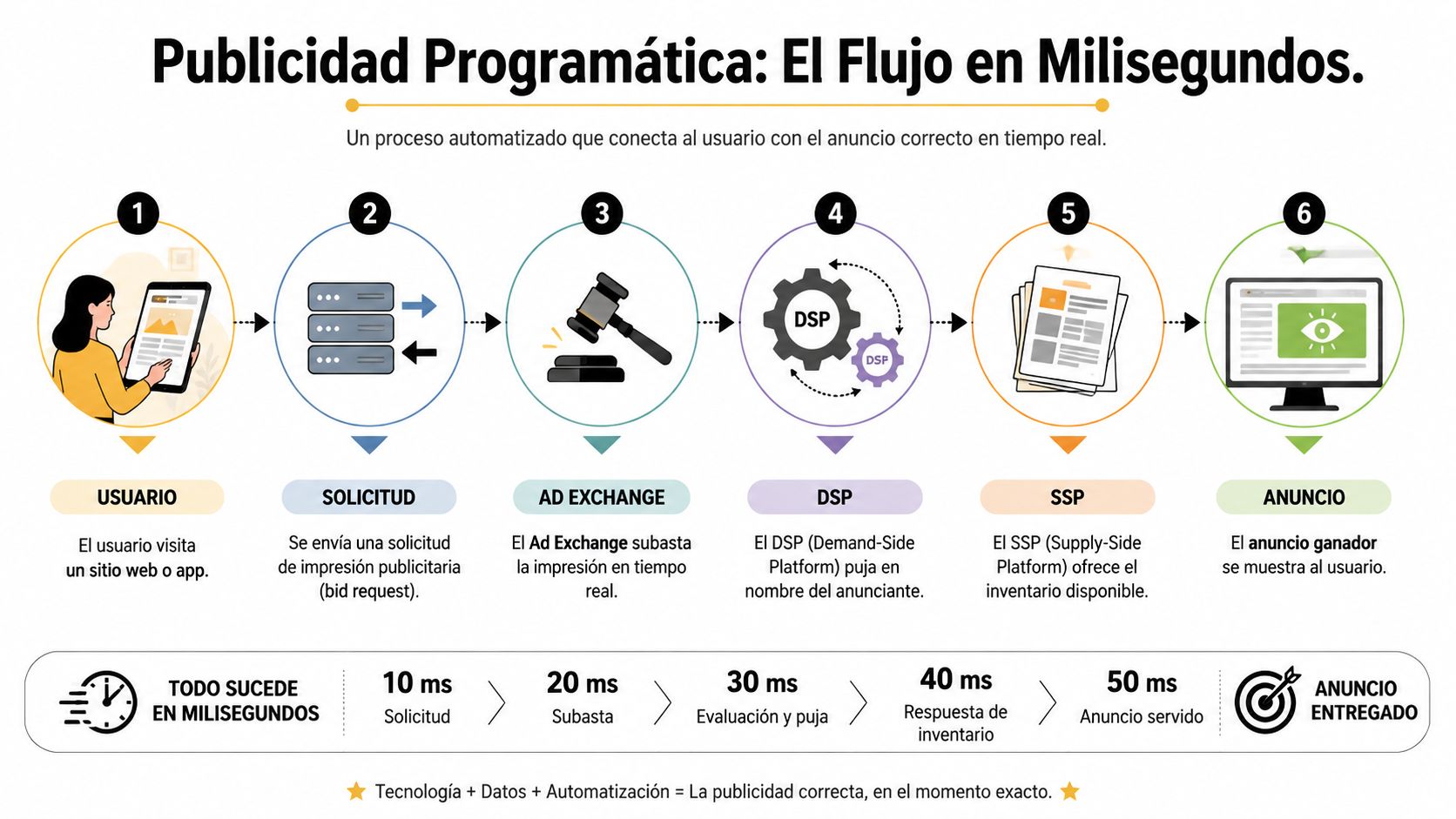 Publicidad Programática: El Flujo en Milisegundos.

Un proceso automatizado que conecta al usuario con el anuncio correcto en tiempo real.

1

USUARIO

El usuario visita un sitio web o app.

2

SOLICITUD

Se envía una solicitud de impresión publicitaria (bid request).

3

AD EXCHANGE

El Ad Exchange subasta la impresión en tiempo real.

4

DSP

DSP

DSP

El DSP (Demand-Side Platform) puja en nombre del anunciante.

5

SSP

El SSP (Supply-Side Platform) ofrece el inventario disponible.

6

ANUNCIO

El anuncio ganador se muestra al usuario.

TODO SUCEDE EN MILISEGUNDOS

10 ms
Solicitud

20 ms
Subasta

30 ms
Evaluación y puja

40 ms
Respuesta de inventario

50 ms
Anuncio servido

ANUNCIO ENTREGADO

Tecnología + Datos + Automatización = La publicidad correcta, en el momento exacto.